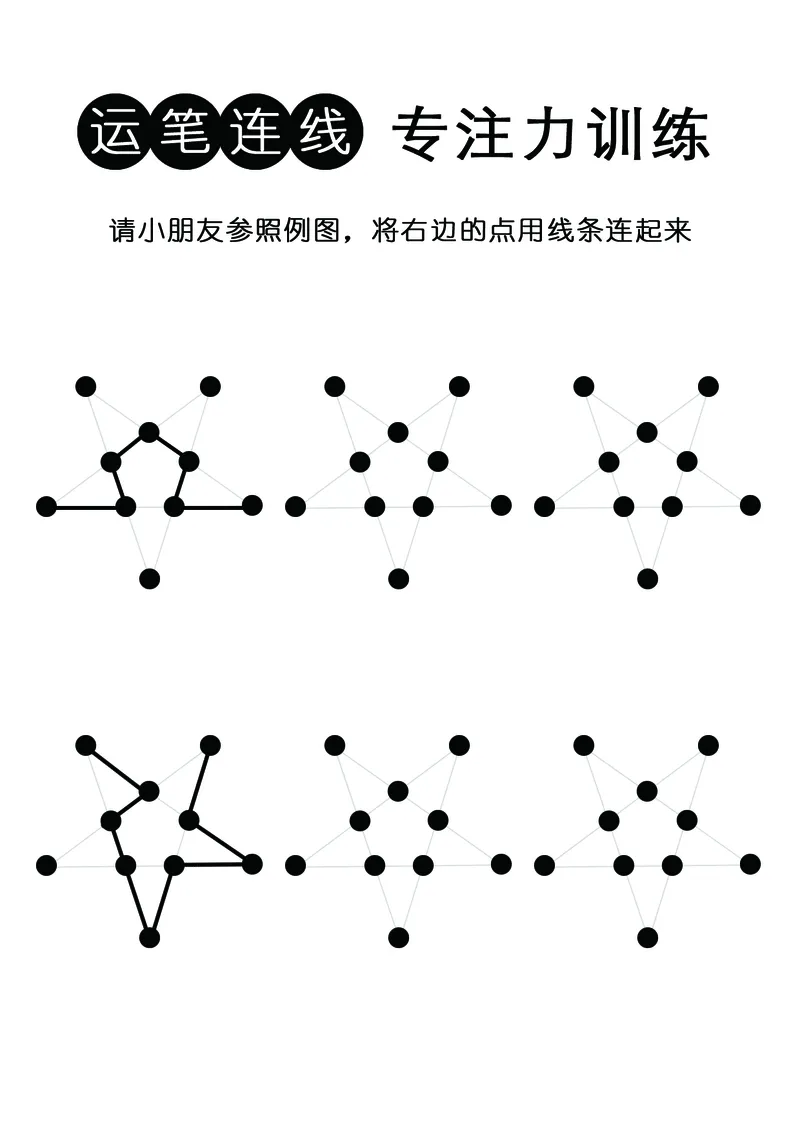 运笔连线 专注力训练

请小朋友参照例图，将右边的点用线条连起来